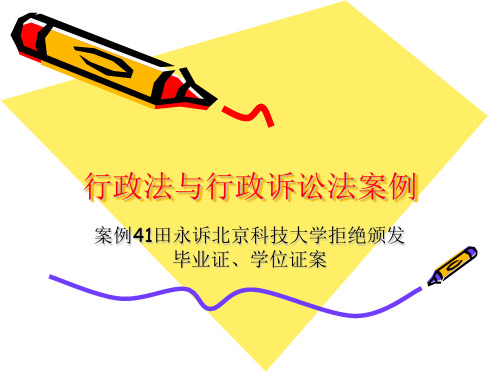 行政法与行政诉讼法案例

案例41田永诉北京科技大学拒绝颁发毕业证、学位证案